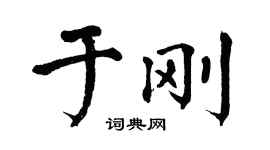 于刚
词典网